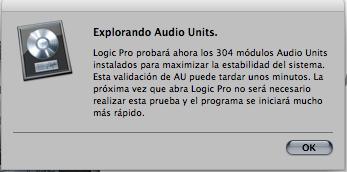 Explorando Audio Units.

Logic Pro probará ahora los 304 módulos Audio Units instalados para maximizar la estabilidad del sistema. Esta validación de AU puede tardar unos minutos. La próxima vez que abra Logic Pro no será necesario realizar esta prueba y el programa se iniciará mucho más rápido.

OK